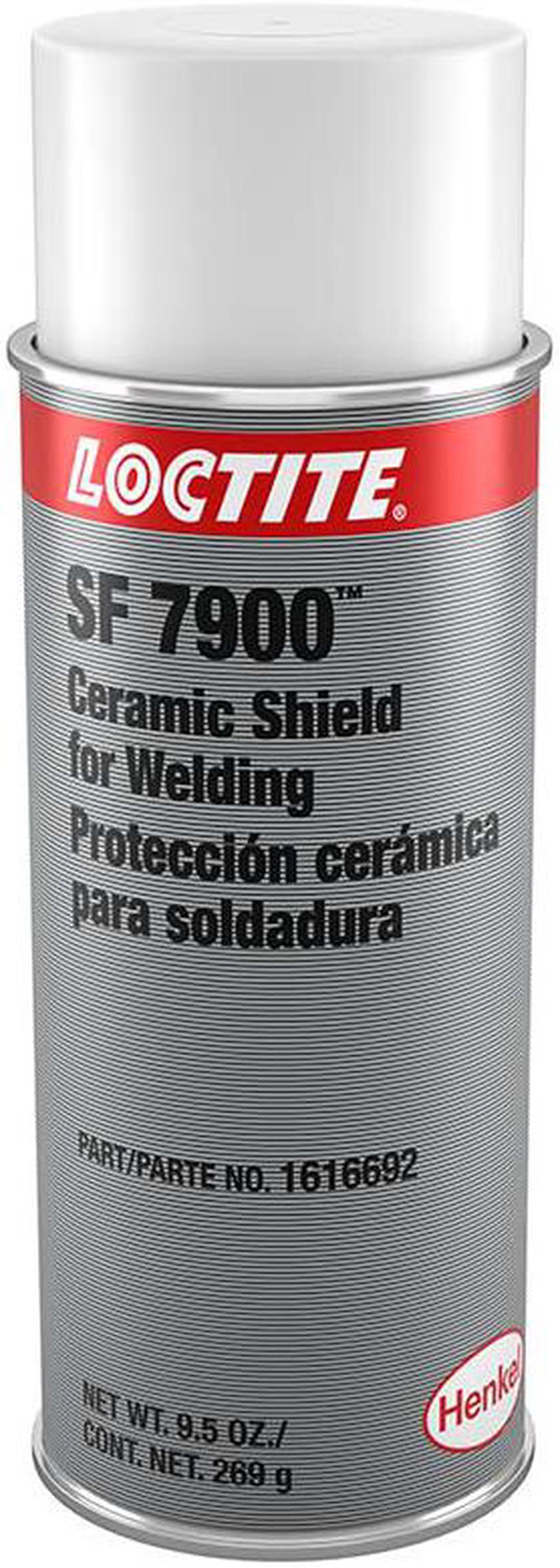 LOCTITE®

SF 7900™
Ceramic Shield for Welding
Protección cerámica para soldadura

PART/PARTE NO. 1616692

NET WT. 9.5 OZ./
CONT. NET. 269 g

Henkel